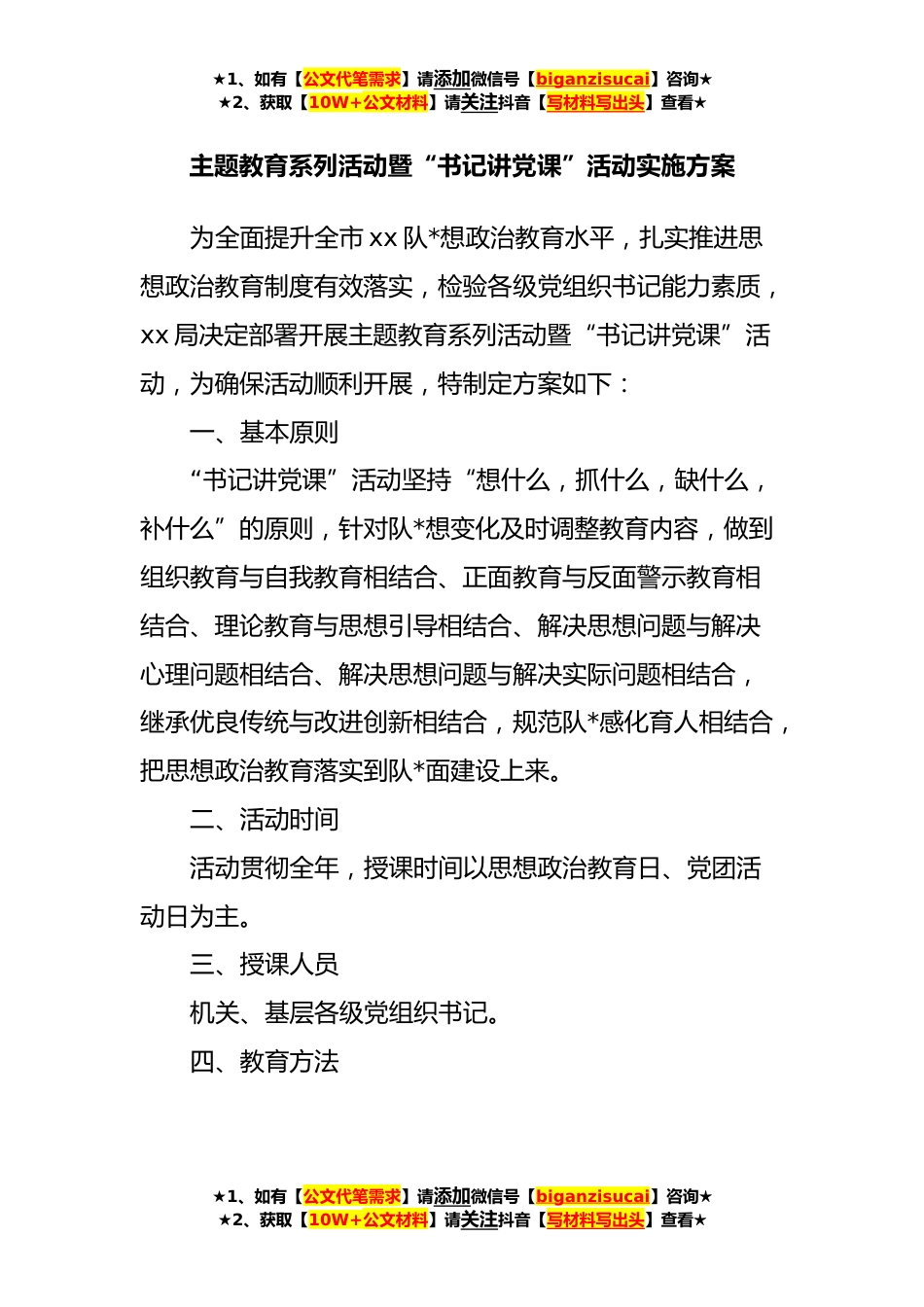 ★1、如有【公文代笔需求】请添加微信号【biganzisucai】咨询★
★2、获取【10W+公文材料】请关注抖音【写材料写出头】查看★

主题教育系列活动暨“书记讲党课”活动实施方案

为全面提升全市 xx 队*想政治教育水平，扎实推进思想政治教育制度有效落实，检验各级党组织书记能力素质，xx 局决定部署开展主题教育系列活动暨“书记讲党课”活动，为确保活动顺利开展，特制定方案如下：

一、基本原则

“书记讲党课”活动坚持“想什么，抓什么，缺什么，补什么”的原则，针对队*想变化及时调整教育内容，做到组织教育与自我教育相结合、正面教育与反面警示教育相结合、理论教育与思想引导相结合、解决思想问题与解决心理问题相结合、解决思想问题与解决实际问题相结合，继承优良传统与改进创新相结合，规范队*感化育人相结合，把思想政治教育落实到队*面建设上来。

二、活动时间

活动贯彻全年，授课时间以思想政治教育日、党团活动日为主。

三、授课人员

机关、基层各级党组织书记。

四、教育方法

★1、如有【公文代笔需求】请添加微信号【biganzisucai】咨询★
★2、获取【10W+公文材料】请关注抖音【写材料写出头】查看★